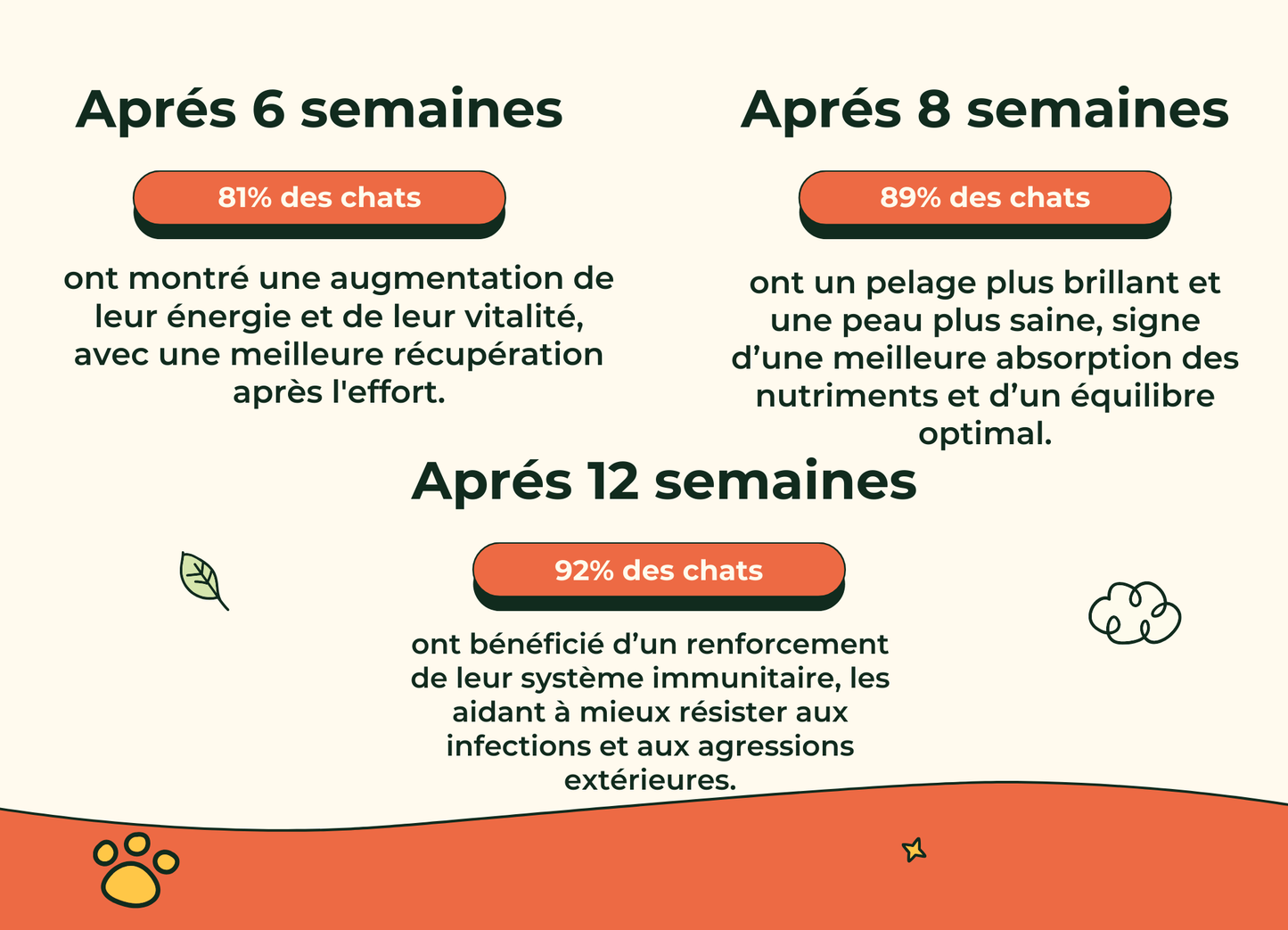 Aprés 6 semaines

81% des chats

ont montré une augmentation de leur énergie et de leur vitalité, avec une meilleure récupération après l'effort.

Aprés 8 semaines

89% des chats

ont un pelage plus brillant et une peau plus saine, signe d'une meilleure absorption des nutriments et d'un équilibre optimal.

Aprés 12 semaines

92% des chats

ont bénéficié d'un renforcement de leur système immunitaire, les aidant à mieux résister aux infections et aux agressions extérieures.